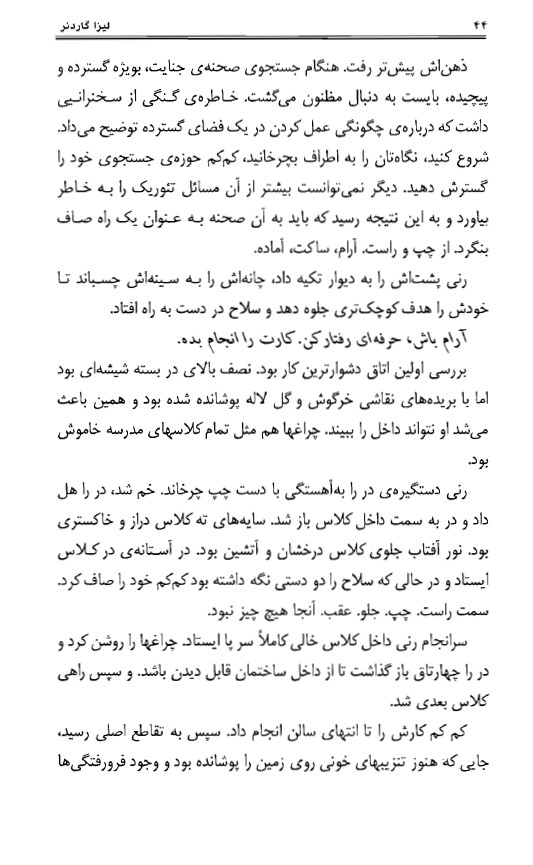 لیزا گاردنر ۴۴

ذهن‌اش پیش‌تر رفت. هنگام جستجوی صحنه‌ی جنایت، بویژه گسترده و پیچیده، بایست به دنبال مظنون می‌گشت. خاطره‌ی گنگی از سخنرانیی داشت که درباره‌ی چگونگی عمل کردن در یک فضای گسترده توضیح می‌داد. شروع کنید، نگاه‌تان را به اطراف بچرخانید، کم‌کم حوزه‌ی جستجوی خود را گسترش دهید. دیگر نمی‌توانست بیشتر از آن مسائل تئوریک را به خاطر بیاورد و به این نتیجه رسید که باید به آن صحنه به عنوان یک راه صاف بنگرد. از چپ و راست. آرام، ساکت، آماده.

رنی پشت‌اش را به دیوار تکیه داد، چانه‌اش را به سینه‌اش چسباند تا خودش را هدف کوچک‌تری جلوه دهد و سلاح در دست به راه افتاد.

آرام باش، حرفه‌ای رفتار کن. کارت را انجام بده.

بررسی اولین اتاق دشوارترین کار بود. نصف بالای در بسته شیشه‌ای بود اما با بریده‌های نقاشی خرگوش و گل لاله پوشانده شده بود و همین باعث می‌شد او نتواند داخل را ببیند. چراغها هم مثل تمام کلاسهای مدرسه خاموش بود.

رنی دستگیره‌ی در را به‌آهستگی با دست چپ چرخاند. خم شد، در را هل داد و در به سمت داخل کلاس باز شد. سایه‌های ته کلاس دراز و خاکستری بود. نور آفتاب جلوی کلاس درخشان و آتشین بود. در آستانه‌ی در کلاس ایستاد و در حالی که سلاح را دو دستی نگه داشته بود کم‌کم خود را صاف کرد. سمت راست. چپ. جلو. عقب. آنجا هیچ چیز نبود.

سرانجام رنی داخل کلاس خالی کاملاً سر پا ایستاد. چراغها را روشن کرد و در را چهارتاق باز گذاشت تا از داخل ساختمان قابل دیدن باشد. و سپس راهی کلاس بعدی شد.

کم کم کارش را تا انتهای سالن انجام داد. سپس به تقاطع اصلی رسید، جایی که هنوز تنزیبهای خونی روی زمین را پوشانده بود و وجود فرورفتگی‌ها